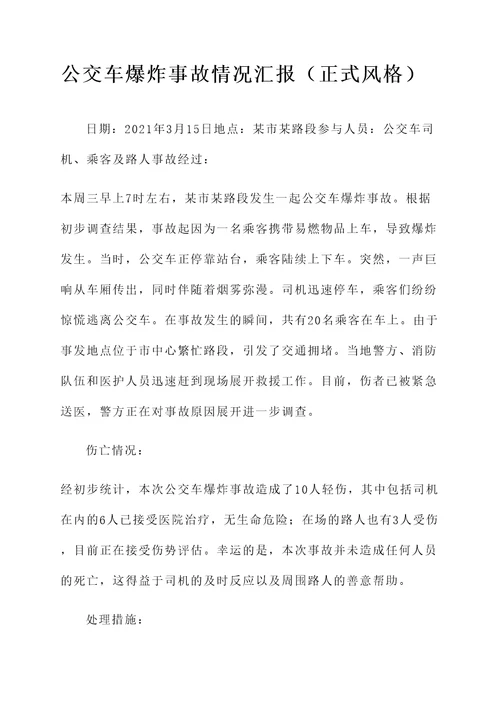 公交车爆炸事故情况汇报（正式风格）

日期：2021年3月15日地点：某市某路段参与人员：公交车司机、乘客及路人事故经过：

本周三早上7时左右，某市某路段发生一起公交车爆炸事故。根据初步调查结果，事故起因为一名乘客携带易燃物品上车，导致爆炸发生。当时，公交车正停靠站台，乘客陆续上下车。突然，一声巨响从车厢传出，同时伴随着烟雾弥漫。司机迅速停车，乘客们纷纷惊慌逃离公交车。在事故发生的瞬间，共有20名乘客在车上。由于事发地点位于市中心繁忙路段，引发了交通拥堵。当地警方、消防队伍和医护人员迅速赶到现场展开救援工作。目前，伤者已被紧急送医，警方正在对事故原因展开进一步调查。

伤亡情况：

经初步统计，本次公交车爆炸事故造成了10人轻伤，其中包括司机在内的6人已接受医院治疗，无生命危险；在场的路人也有3人受伤，目前正在接受伤势评估。幸运的是，本次事故并未造成任何人员的死亡，这得益于司机的及时反应以及周围路人的善意帮助。

处理措施：